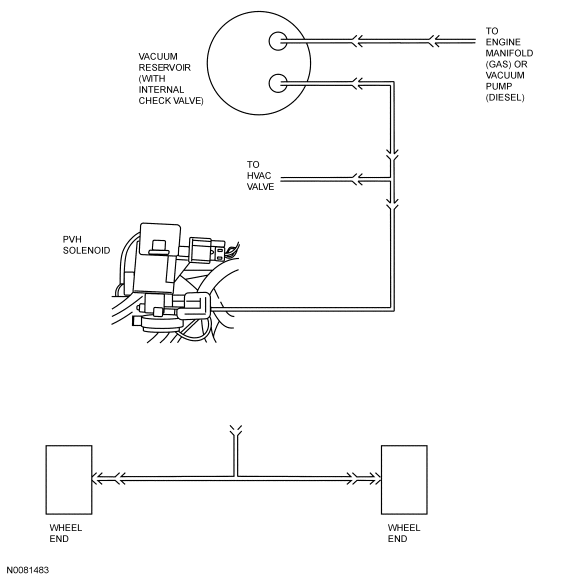 VACUUM RESERVOIR (WITH INTERNAL CHECK VALVE)

TO ENGINE MANIFOLD (GAS) OR VACUUM PUMP (DIESEL)

TO HVAC VALVE

PVH SOLENOID

WHEEL END

WHEEL END

N0081483